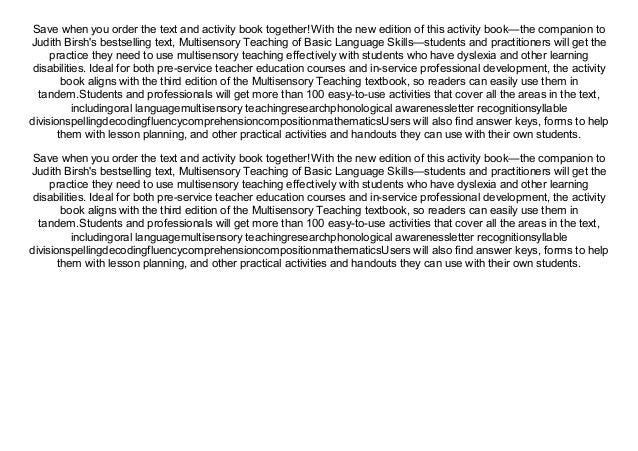 Save when you order the text and activity book together!With the new edition of this activity book—the companion to Judith Birsh's bestselling text, Multisensory Teaching of Basic Language Skills—students and practitioners will get the practice they need to use multisensory teaching effectively with students who have dyslexia and other learning disabilities. Ideal for both pre-service teacher education courses and in-service professional development, the activity book aligns with the third edition of the Multisensory Teaching textbook, so readers can easily use them in tandem.Students and professionals will get more than 100 easy-to-use activities that cover all the areas in the text, includingoral languagemultisensory teachingresearchphonological awarenessletter recognitionsyllable divisionspellingdecodingfluencycomprehensioncompositionmathematicsUsers will also find answer keys, forms to help them with lesson planning, and other practical activities and handouts they can use with their own students.

Save when you order the text and activity book together!With the new edition of this activity book—the companion to Judith Birsh's bestselling text, Multisensory Teaching of Basic Language Skills—students and practitioners will get the practice they need to use multisensory teaching effectively with students who have dyslexia and other learning disabilities. Ideal for both pre-service teacher education courses and in-service professional development, the activity book aligns with the third edition of the Multisensory Teaching textbook, so readers can easily use them in tandem.Students and professionals will get more than 100 easy-to-use activities that cover all the areas in the text, includingoral languagemultisensory teachingresearchphonological awarenessletter recognitionsyllable divisionspellingdecodingfluencycomprehensioncompositionmathematicsUsers will also find answer keys, forms to help them with lesson planning, and other practical activities and handouts they can use with their own students.